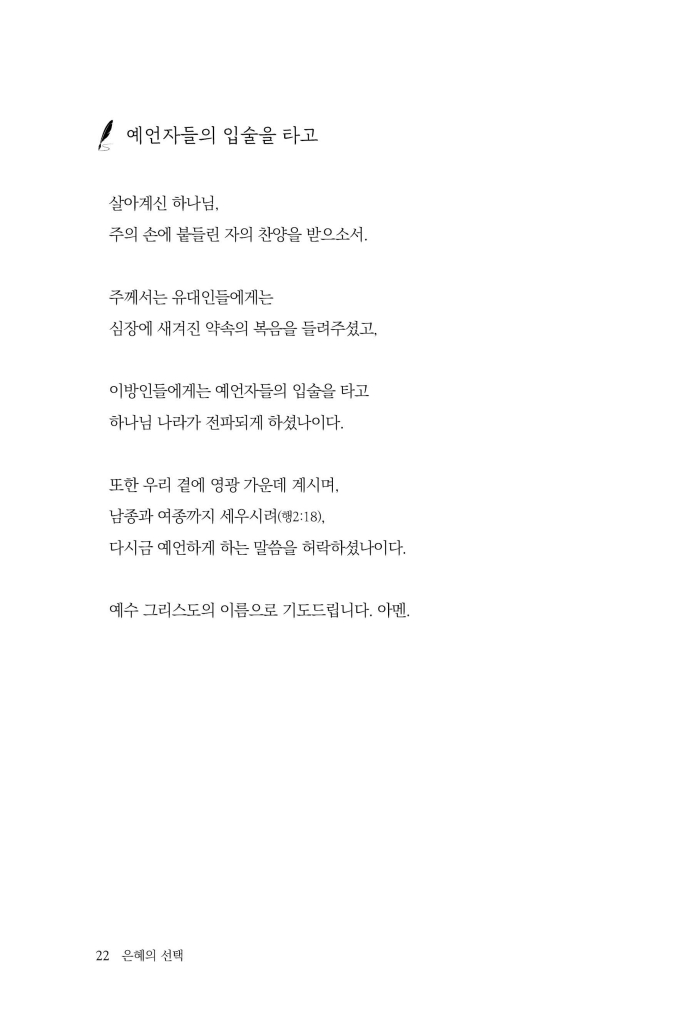 예언자들의 입술을 타고

살아계신 하나님,
주의 손에 붙들린 자의 찬양을 받으소서.

주께서는 유대인들에게는
심장에 새겨진 약속의 복음을 들려주셨고,

이방인들에게는 예언자들의 입술을 타고
하나님 나라가 전파되게 하셨나이다.

또한 우리 곁에 영광 가운데 계시며,
남종과 여종까지 세우시려(행2:18),
다시금 예언하게 하는 말씀을 허락하셨나이다.

예수 그리스도의 이름으로 기도드립니다. 아멘.

22 은혜의 선택